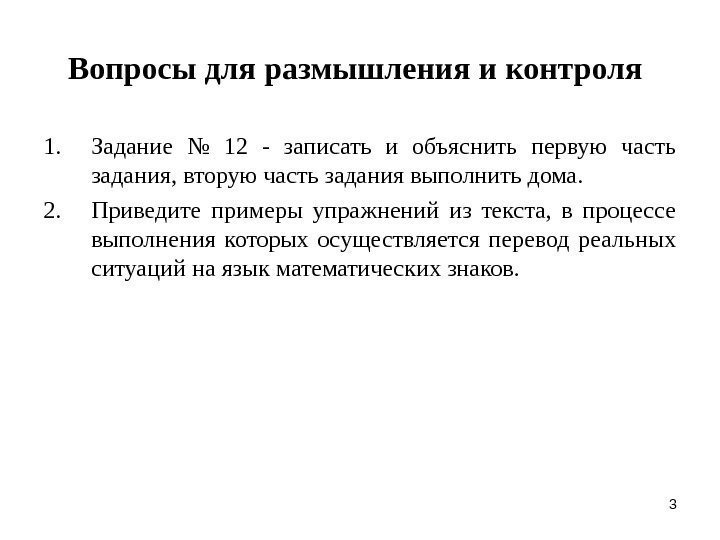 Вопросы для размышления и контроля

1. Задание № 12 - записать и объяснить первую часть задания, вторую часть задания выполнить дома.

2. Приведите примеры упражнений из текста, в процессе выполнения которых осуществляется перевод реальных ситуаций на язык математических знаков.

3